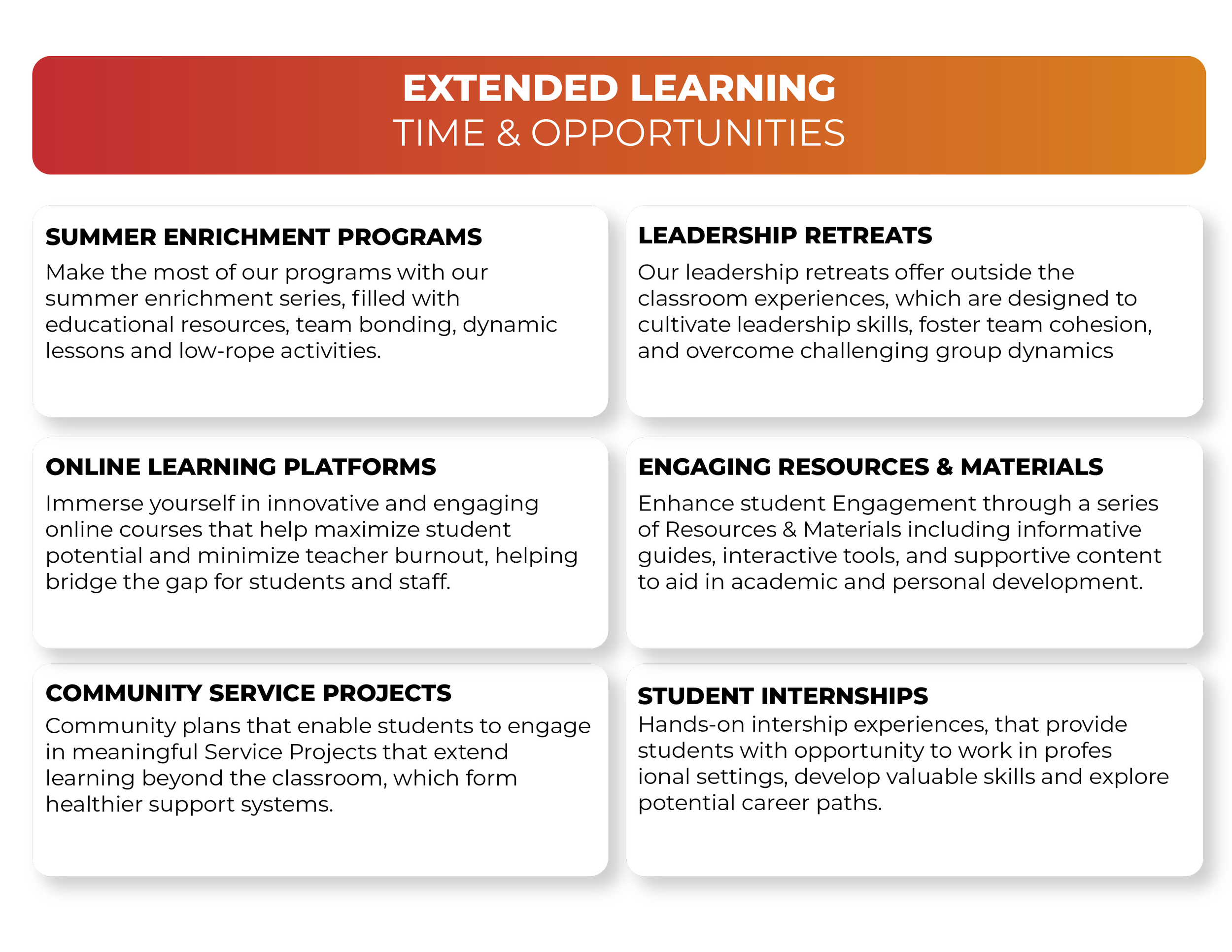 EXTENDED LEARNING
TIME & OPPORTUNITIES

SUMMER ENRICHMENT PROGRAMS

Make the most of our programs with our summer enrichment series, filled with educational resources, team bonding, dynamic lessons and low-rope activities.

LEADERSHIP RETREATS

Our leadership retreats offer outside the classroom experiences, which are designed to cultivate leadership skills, foster team cohesion, and overcome challenging group dynamics

ONLINE LEARNING PLATFORMS

Immerse yourself in innovative and engaging online courses that help maximize student potential and minimize teacher burnout, helping bridge the gap for students and staff.

ENGAGING RESOURCES & MATERIALS

Enhance student Engagement through a series of Resources & Materials including informative guides, interactive tools, and supportive content to aid in academic and personal development.

COMMUNITY SERVICE PROJECTS

Community plans that enable students to engage in meaningful Service Projects that extend learning beyond the classroom, which form healthier support systems.

STUDENT INTERNSHIPS

Hands-on intership experiences, that provide students with opportunity to work in profes ional settings, develop valuable skills and explore potential career paths.